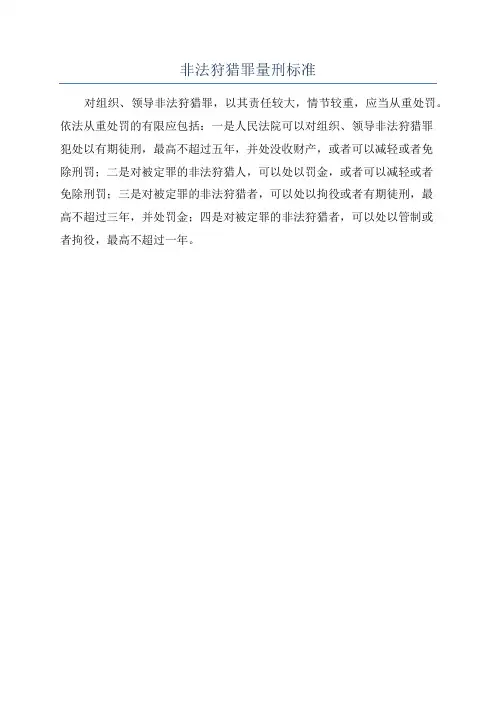 非法狩猎罪量刑标准

对组织、领导非法狩猎罪，以其责任较大，情节较重，应当从重处罚。依法从重处罚的有限应包括：一是人民法院可以对组织、领导非法狩猎罪犯处以有期徒刑，最高不超过五年，并处没收财产，或者可以减轻或者免除刑罚；二是对被定罪的非法狩猎人，可以处以罚金，或者可以减轻或者免除刑罚；三是对被定罪的非法狩猎者，可以处以拘役或者有期徒刑，最高不超过三年，并处罚金；四是对被定罪的非法狩猎者，可以处以管制或者拘役，最高不超过一年。